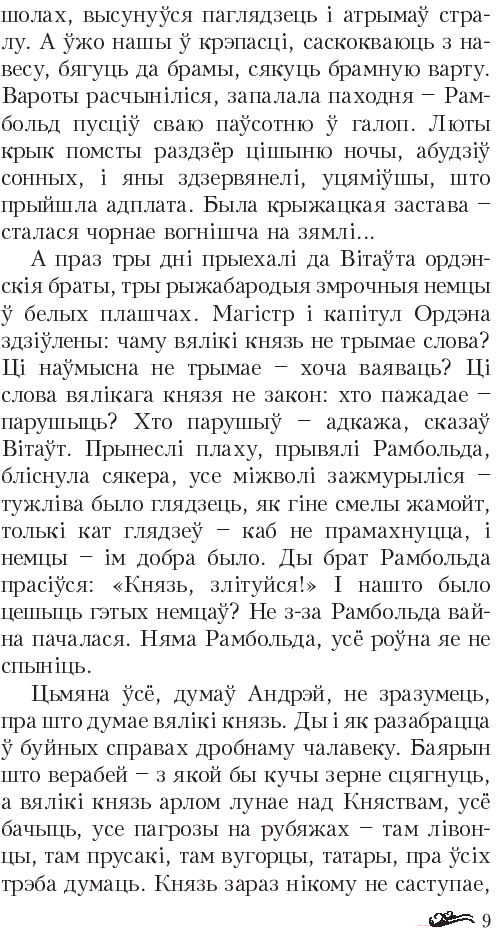 шолах, высунуўся паглядзець і атрымаў стралу. А ўжо нашы ў крэпасці, саскокваюць з навесу, бягуць да брамы, сякуць брамную варту. Вароты расчыніліся, запалала паходня – Рамбольд пусціў сваю паўсотню ў галоп. Люты крык помсты раздзёр цішыню ночы, абудзіў сонных, і яны здзервянелі, уцяміўшы, што прыйшла адплата. Была крыжацкая застава – сталася чорнае вогнішча на зямлі...

А праз тры дні прыехалі да Вітаўта ордэнскія браты, тры рыжабародыя змрочныя немцы ў белых плашчах. Магістр і капітул Ордэна здзіўлены: чаму вялікі князь не трымае слова? Ці наўмысна не трымае – хоча ваяваць? Ці слова вялікага князя не закон: хто пажадае – парушыць? Хто парушыў – адкажа, сказаў Вітаўт. Прынеслі плаху, прывялі Рамбольда, бліснула сякера, усе міжволі зажмурыліся – тужліва было глядзець, як гіне смелы жамойт, толькі кат глядзеў – каб не прамахнуцца, і немцы – ім добра было. Ды брат Рамбольда прасіўся: «Князь, злітуйся!» І нашто было цешыць гэтых немцаў? Не з-за Рамбольда вайна пачалася. Няма Рамбольда, усё роўна яе не спыніць.

Цьмяна ўсё, думаў Андрэй, не зразумець, пра што думае вялікі князь. Ды і як разабрацца ў буйных справах дробнаму чалавеку. Баярын што верабей – з якой бы кучы зерне сцягнуць, а вялікі князь арлом лунае над Княствам, усё бачыць, усе пагрозы на рубяжах – там лівонцы, там прусакі, там вугорцы, татары, пра ўсіх трэба думаць. Князь зараз нікому не саступае,

9